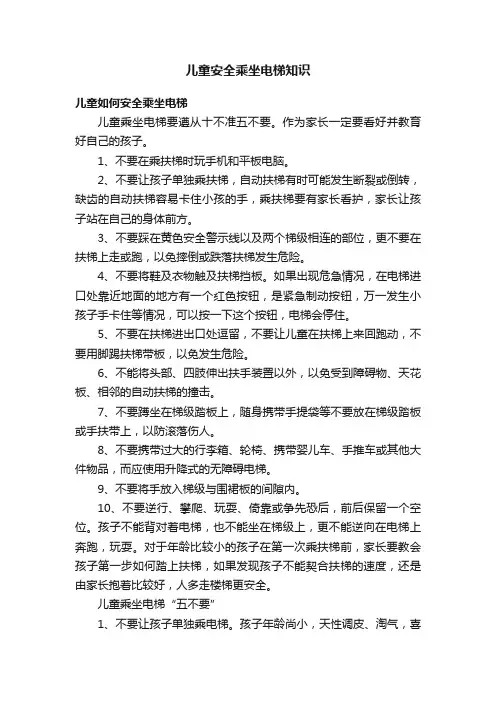 儿童安全乘坐电梯知识

儿童如何安全乘坐电梯

儿童乘坐电梯要遵从十不准五不要。作为家长一定要看好并教育好自己的孩子。

1、不要在乘扶梯时玩手机和平板电脑。

2、不要让孩子单独乘扶梯，自动扶梯有时可能发生断裂或倒转，缺齿的自动扶梯容易卡住小孩的手，乘扶梯要有家长看护，家长让孩子站在自己的身体前方。

3、不要踩在黄色安全警示线以及两个梯级相连的部位，更不要在扶梯上走或跑，以免摔倒或跌落扶梯发生危险。

4、不要将鞋及衣物触及扶梯挡板。如果出现危急情况，在电梯进口处靠近地面的地方有一个红色按钮，是紧急制动按钮，万一发生小孩子手卡住等情况，可以按一下这个按钮，电梯会停住。

5、不要在扶梯进出口处逗留，不要让儿童在扶梯上来回跑动，不要用脚踢扶梯带板，以免发生危险。

6、不能将头部、四肢伸出扶手装置以外，以免受到障碍物、天花板、相邻的自动扶梯的撞击。

7、不要蹲坐在梯级踏板上，随身携带手提袋等不要放在梯级踏板或手扶带上，以防滚落伤人。

8、不要携带过大的行李箱、轮椅、携带婴儿车、手推车或其他大件物品，而应使用升降式的无障碍电梯。

9、不要将手放入梯级与围裙板的间隙内。

10、不要逆行、攀爬、玩耍、倚靠或争先恐后，前后保留一个空位。孩子不能背对着电梯，也不能坐在梯级上，更不能逆向在电梯上奔跑，玩耍。对于年龄比较小的孩子在第一次乘扶梯前，家长要教会孩子第一步如何踏上扶梯，如果发现孩子不能契合扶梯的速度，还是由家长抱着比较好，人多走楼梯更安全。

儿童乘坐电梯“五不要”

1、不要让孩子单独乘电梯。孩子年龄尚小，天性调皮、淘气，喜